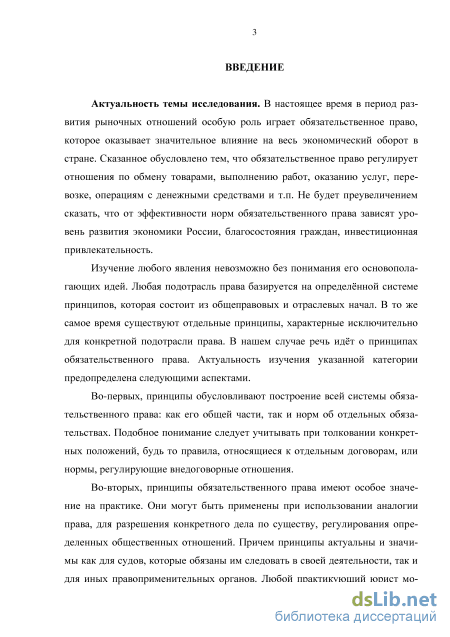 3

ВВЕДЕНИЕ

Актуальность темы исследования. В настоящее время в период развития рыночных отношений особую роль играет обязательственное право, которое оказывает значительное влияние на весь экономический оборот в стране. Сказанное обусловлено тем, что обязательственное право регулирует отношения по обмену товарами, выполнению работ, оказанию услуг, перевозке, операциям с денежными средствами и т.п. Не будет преувеличением сказать, что от эффективности норм обязательственного права зависят уровень развития экономики России, благосостояния граждан, инвестиционная привлекательность.

Изучение любого явления невозможно без понимания его основополагающих идей. Любая подотрасль права базируется на определённой системе принципов, которая состоит из общеправовых и отраслевых начал. В то же самое время существуют отдельные принципы, характерные исключительно для конкретной подотрасли права. В нашем случае речь идёт о принципах обязательственного права. Актуальность изучения указанной категории предопределена следующими аспектами.

Во-первых, принципы обусловливают построение всей системы обязательственного права: как его общей части, так и норм об отдельных обязательствах. Подобное понимание следует учитывать при толковании конкретных положений, будь то правила, относящиеся к отдельным договорам, или нормы, регулирующие внедоговорные отношения.

Во-вторых, принципы обязательственного права имеют особое значение на практике. Они могут быть применены при использовании аналогии права, для разрешения конкретного дела по существу, регулирования определенных общественных отношений. Причем принципы актуальны и значимы как для судов, которые обязаны им следовать в своей деятельности, так и для иных правоприменительных органов. Любой практикующий юрист мо-

dsLib.net
библиотека диссертаций